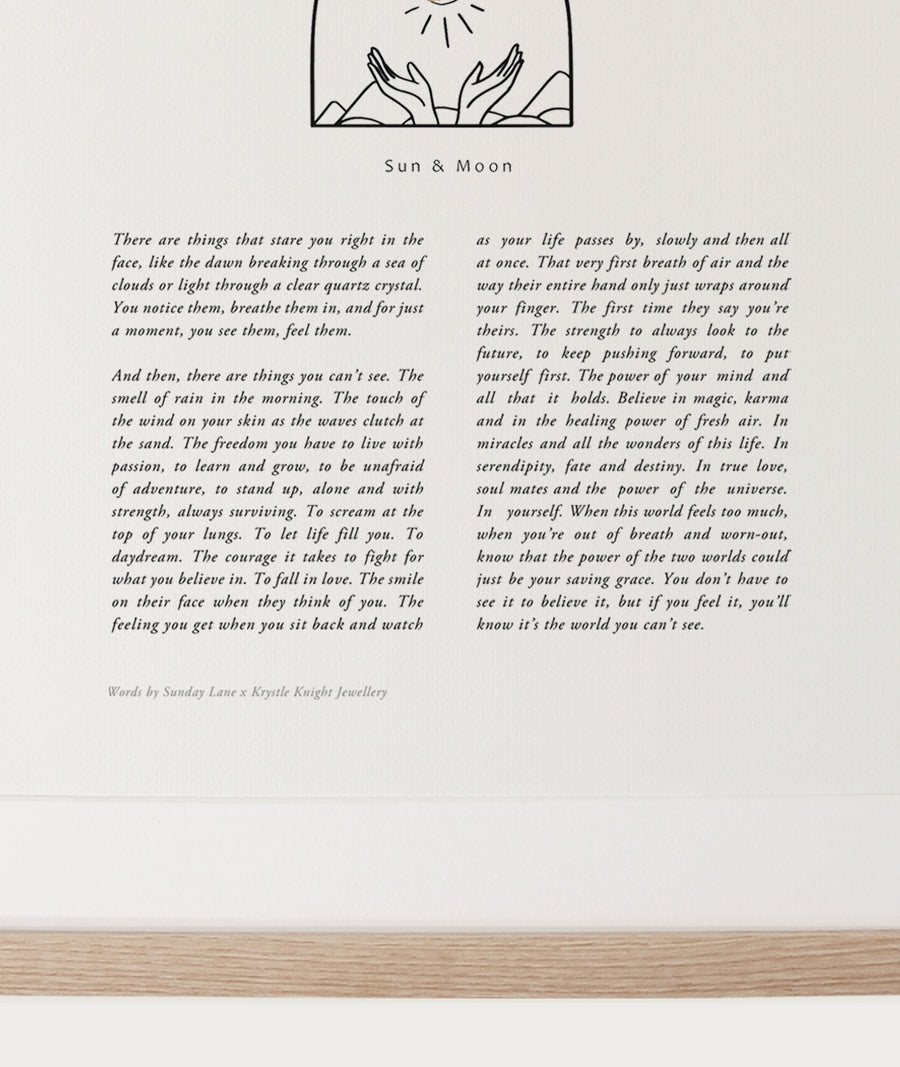 Sun & Moon

There are things that stare you right in the face, like the dawn breaking through a sea of clouds or light through a clear quartz crystal. You notice them, breathe them in, and for just a moment, you see them, feel them.

And then, there are things you can't see. The smell of rain in the morning. The touch of the wind on your skin as the waves clutch at the sand. The freedom you have to live with passion, to learn and grow, to be unafraid of adventure, to stand up, alone and with strength, always surviving. To scream at the top of your lungs. To let life fill you. To daydream. The courage it takes to fight for what you believe in. To fall in love. The smile on their face when they think of you. The feeling you get when you sit back and watch as your life passes by, slowly and then all at once. That very first breath of air and the way their entire hand only just wraps around your finger. The first time they say you're theirs. The strength to always look to the future, to keep pushing forward, to put yourself first. The power of your mind and all that it holds. Believe in magic, karma and in the healing power of fresh air. In miracles and all the wonders of this life. In serendipity, fate and destiny. In true love, soul mates and the power of the universe. In yourself. When this world feels too much, when you're out of breath and worn-out, know that the power of the two worlds could just be your saving grace. You don't have to see it to believe it, but if you feel it, you'll know it's the world you can't see.

Words by Sunday Lane x Krystle Knight Jewellery